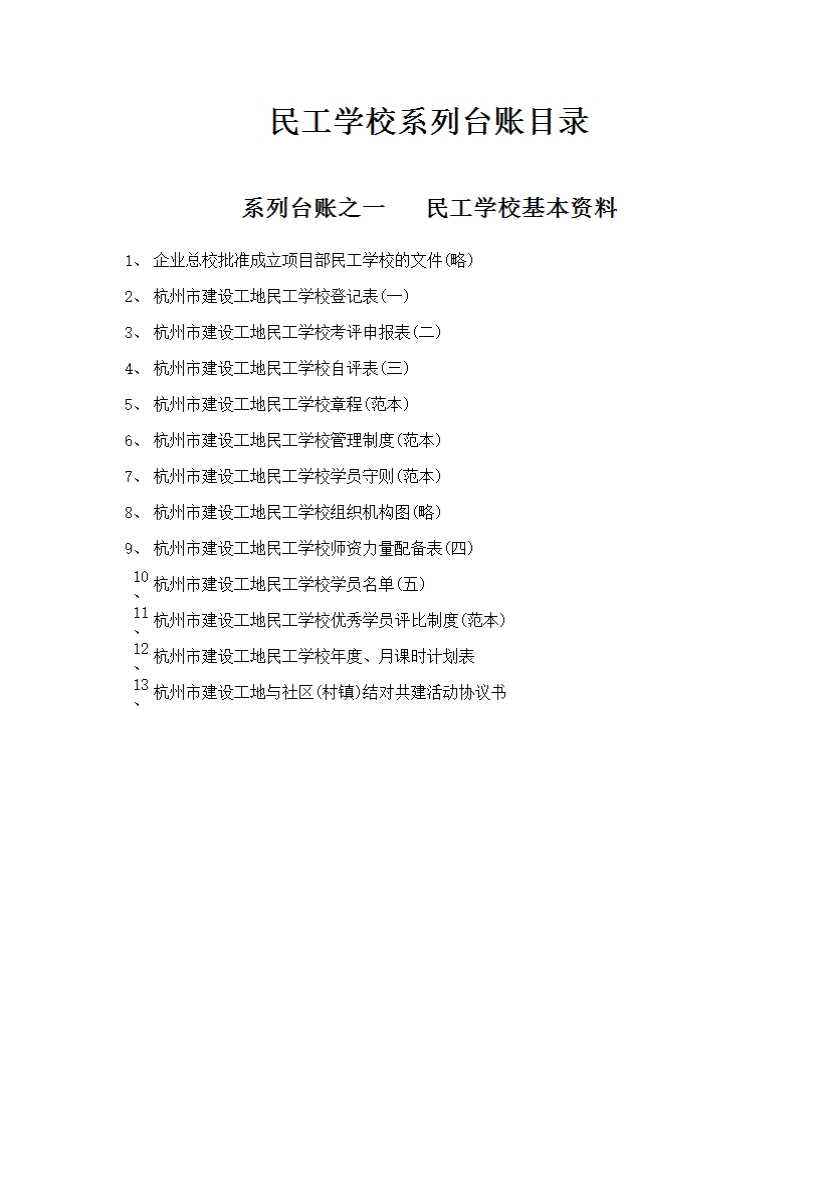 民工学校系列台账目录

系列台账之一 民工学校基本资料

1、企业总校批准成立项目部民工学校的文件(略)

2、杭州市建设工地民工学校登记表(一)

3、杭州市建设工地民工学校考评申报表(二)

4、杭州市建设工地民工学校自评表(三)

5、杭州市建设工地民工学校章程(范本)

6、杭州市建设工地民工学校管理制度(范本)

7、杭州市建设工地民工学校学员守则(范本)

8、杭州市建设工地民工学校组织机构图(略)

9、杭州市建设工地民工学校师资力量配备表(四)

10、杭州市建设工地民工学校学员名单(五)

11、杭州市建设工地民工学校优秀学员评比制度(范本)

12、杭州市建设工地民工学校年度、月课时计划表

13、杭州市建设工地与社区(村镇)结对共建活动协议书